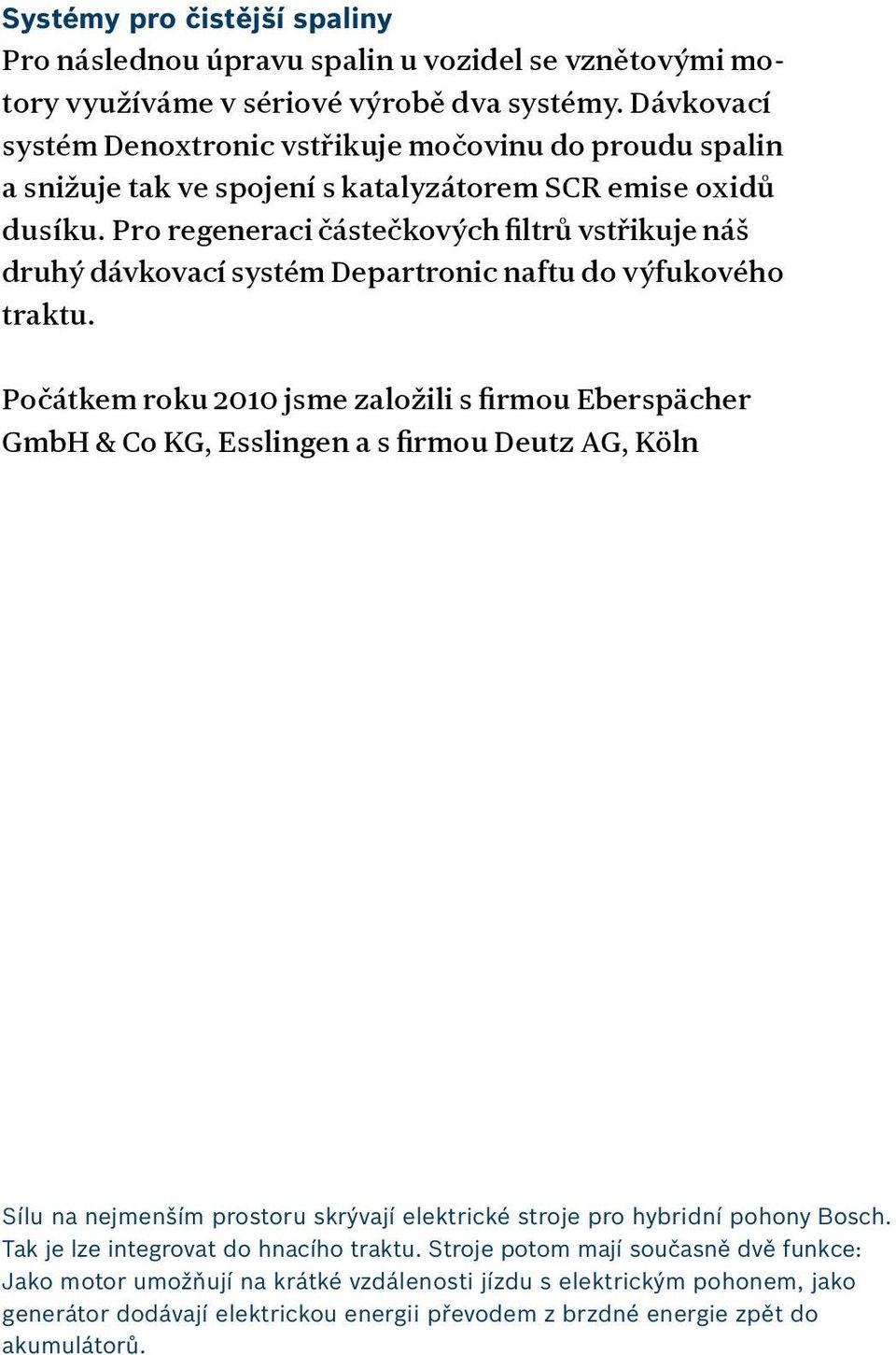 Systémy pro čistější spaliny
Pro následnou úpravu spalin u vozidel se vznětovými motory využíváme v sériové výrobě dva systémy. Dávkovací systém Denoxtronic vstřikuje močovinu do proudu spalin a snižuje tak ve spojení s katalyzátorem SCR emise oxidů dusíku. Pro regeneraci částečkových filtrů vstřikuje náš druhý dávkovací systém Departronic naftu do výfukového traktu.

Počátkem roku 2010 jsme založili s firmou Eberspächer GmbH & Co KG, Esslingen a s firmou Deutz AG, Köln

Sílu na nejmenším prostoru skrývají elektrické stroje pro hybridní pohony Bosch. Tak je lze integrovat do hnacího traktu. Stroje potom mají současně dvě funkce: Jako motor umožňují na krátké vzdálenosti jízdu s elektrickým pohonem, jako generátor dodávají elektrickou energii převodem z brzdné energie zpět do akumulátorů.